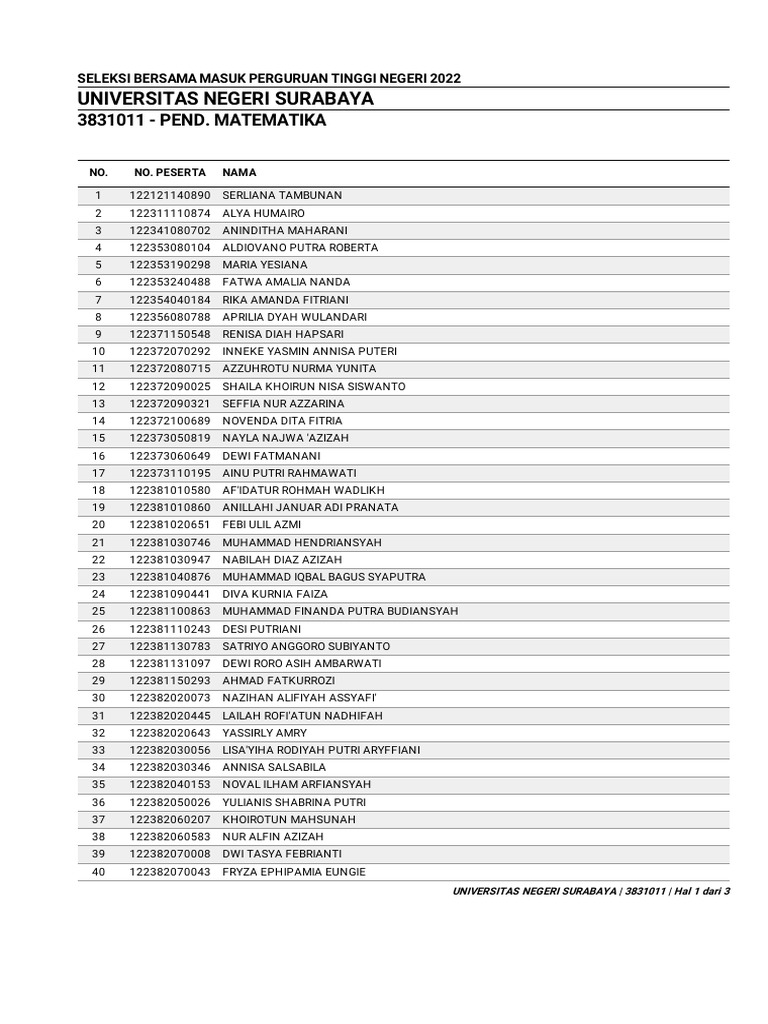 SELEKSI BERSAMA MASUK PERGURUAN TINGGI NEGERI 2022
UNIVERSITAS NEGERI SURABAYA
3831011 - PEND. MATEMATIKA

| NO. | NO. PESERTA | NAMA |
|---|---|---|
| 1 | 122121140890 | SERLIANA TAMBUNAN |
| 2 | 122311110874 | ALYA HUMAIRO |
| 3 | 122341080702 | ANINDITHA MAHARANI |
| 4 | 122353080104 | ALDIOVANO PUTRA ROBERTA |
| 5 | 122353190298 | MARIA YESIANA |
| 6 | 122353240488 | FATWA AMALIA NANDA |
| 7 | 122354040184 | RIKA AMANDA FITRIANI |
| 8 | 122356080788 | APRILIA DYAH WULANDARI |
| 9 | 122371150548 | RENISA DIAH HAPSARI |
| 10 | 122372070292 | INNEKE YASMIN ANNISA PUTERI |
| 11 | 122372080715 | AZZUHROTU NURMA YUNITA |
| 12 | 122372090025 | SHAILA KHOIRUN NISA SISWANTO |
| 13 | 122372090321 | SEFFIA NUR AZZARINA |
| 14 | 122372100689 | NOVENDA DITA FITRIA |
| 15 | 122373050819 | NAYLA NAJWA 'AZIZAH |
| 16 | 122373060649 | DEWI FATMANANI |
| 17 | 122373110195 | AINU PUTRI RAHMAWATI |
| 18 | 122381010580 | AF'IDATUR ROHMAH WADLIKH |
| 19 | 122381010860 | ANILLAHI JANUAR ADI PRANATA |
| 20 | 122381020651 | FEBI ULIL AZMI |
| 21 | 122381030746 | MUHAMMAD HENDRIANSYAH |
| 22 | 122381030947 | NABILAH DIAZ AZIZAH |
| 23 | 122381040876 | MUHAMMAD IQBAL BAGUS SYAPUTRA |
| 24 | 122381090441 | DIVA KURNIA FAIZA |
| 25 | 122381100863 | MUHAMMAD FINANDA PUTRA BUDIANSYAH |
| 26 | 122381110243 | DESI PUTRIANI |
| 27 | 122381130783 | SATRIYO ANGGORO SUBIYANTO |
| 28 | 122381131097 | DEWI RORO ASIH AMBARWATI |
| 29 | 122381150293 | AHMAD FATKURROZI |
| 30 | 122382020073 | NAZIHAN ALIFIYAH ASSYAFI' |
| 31 | 122382020445 | LAILAH ROFI'ATUN NADHIFAH |
| 32 | 122382020643 | YASSIRLY AMRY |
| 33 | 122382030056 | LISA'YIHA RODIYAH PUTRI ARYFFIANI |
| 34 | 122382030346 | ANNISA SALSABILA |
| 35 | 122382040153 | NOVAL ILHAM ARFIANSYAH |
| 36 | 122382050026 | YULIANIS SHABRINA PUTRI |
| 37 | 122382060207 | KHOIROTUN MAHSUNAH |
| 38 | 122382060583 | NUR ALFIN AZIZAH |
| 39 | 122382070008 | DWI TASYA FEBRIANTI |
| 40 | 122382070043 | FRYZA EPHIPAMIA EUNGIE |

UNIVERSITAS NEGERI SURABAYA | 3831011 | Hal 1 dari 3